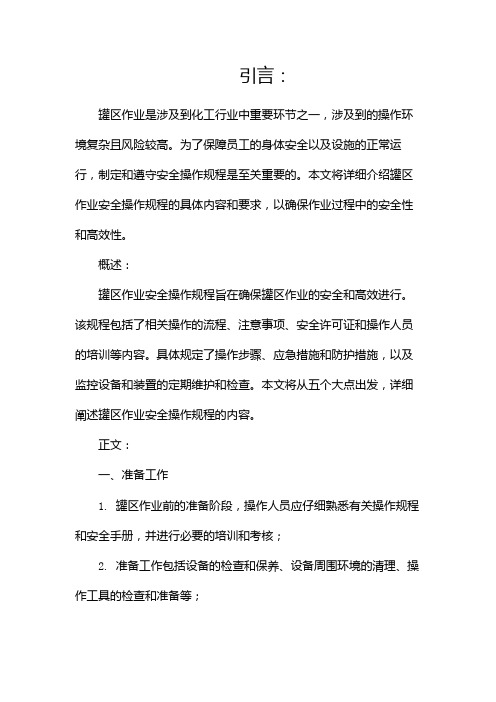 引言：

罐区作业是涉及到化工行业中重要环节之一，涉及到的操作环境复杂且风险较高。为了保障员工的身体安全以及设施的正常运行，制定和遵守安全操作规程是至关重要的。本文将详细介绍罐区作业安全操作规程的具体内容和要求，以确保作业过程中的安全性和高效性。

概述：

罐区作业安全操作规程旨在确保罐区作业的安全和高效进行。该规程包括了相关操作的流程、注意事项、安全许可证和操作人员的培训等内容。具体规定了操作步骤、应急措施和防护措施，以及监控设备和装置的定期维护和检查。本文将从五个大点出发，详细阐述罐区作业安全操作规程的内容。

正文：

一、准备工作

1. 罐区作业前的准备阶段，操作人员应仔细熟悉有关操作规程和安全手册，并进行必要的培训和考核；

2. 准备工作包括设备的检查和保养、设备周围环境的清理、操作工具的检查和准备等；